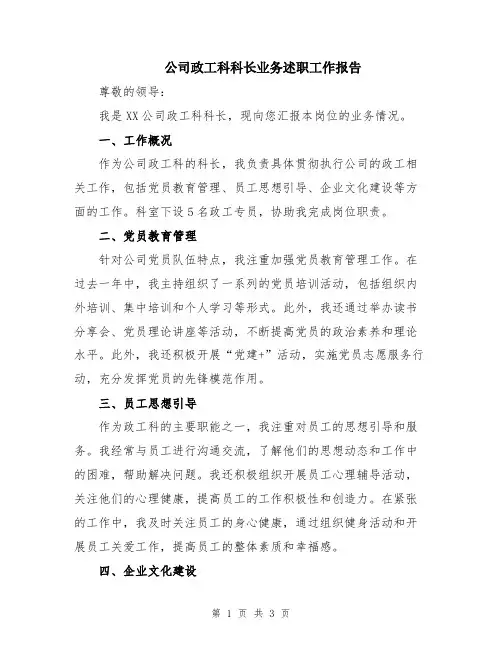 公司政工科科长业务述职工作报告

尊敬的领导：

我是XX公司政工科科长，现向您汇报本岗位的业务情况。

一、工作概况

作为公司政工科的科长，我负责具体贯彻执行公司的政工相关工作，包括党员教育管理、员工思想引导、企业文化建设等方面的工作。科室下设5名政工专员，协助我完成岗位职责。

二、党员教育管理

针对公司党员队伍特点，我注重加强党员教育管理工作。在过去一年中，我主持组织了一系列的党员培训活动，包括组织内外培训、集中培训和个人学习等形式。此外，我还通过举办读书分享会、党员理论讲座等活动，不断提高党员的政治素养和理论水平。此外，我还积极开展“党建+”活动，实施党员志愿服务行动，充分发挥党员的先锋模范作用。

三、员工思想引导

作为政工科的主要职能之一，我注重对员工的思想引导和服务。我经常与员工进行沟通交流，了解他们的思想动态和工作中的困难，帮助解决问题。我还积极组织开展员工心理辅导活动，关注他们的心理健康，提高员工的工作积极性和创造力。在紧张的工作中，我及时关注员工的身心健康，通过组织健身活动和开展员工关爱工作，提高员工的整体素质和幸福感。

四、企业文化建设

第 1 页 共 3 页